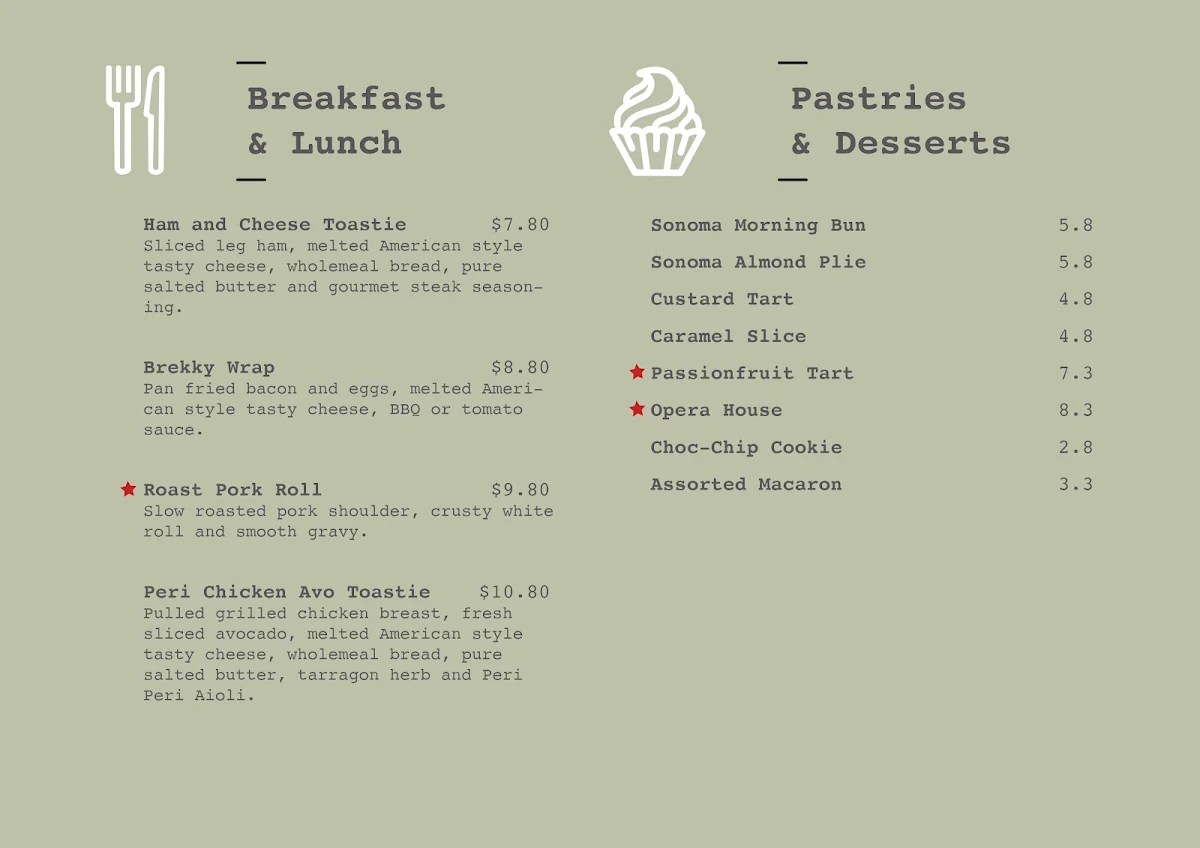 Breakfast & Lunch

Ham and Cheese Toastie $7.80
Sliced leg ham, melted American style tasty cheese, wholemeal bread, pure salted butter and gourmet steak seasoning.

Brekky Wrap $8.80
Pan fried bacon and eggs, melted American style tasty cheese, BBQ or tomato sauce.

Roast Pork Roll $9.80
Slow roasted pork shoulder, crusty white roll and smooth gravy.

Peri Chicken Avo Toastie $10.80
Pulled grilled chicken breast, fresh sliced avocado, melted American style tasty cheese, wholemeal bread, pure salted butter, tarragon herb and Peri Peri Aioli.

Pastries & Desserts

Sonoma Morning Bun 5.8
Sonoma Almond Plie 5.8
Custard Tart 4.8
Caramel Slice 4.8
Passionfruit Tart 7.3
Opera House 8.3
Choc-Chip Cookie 2.8
Assorted Macaron 3.3